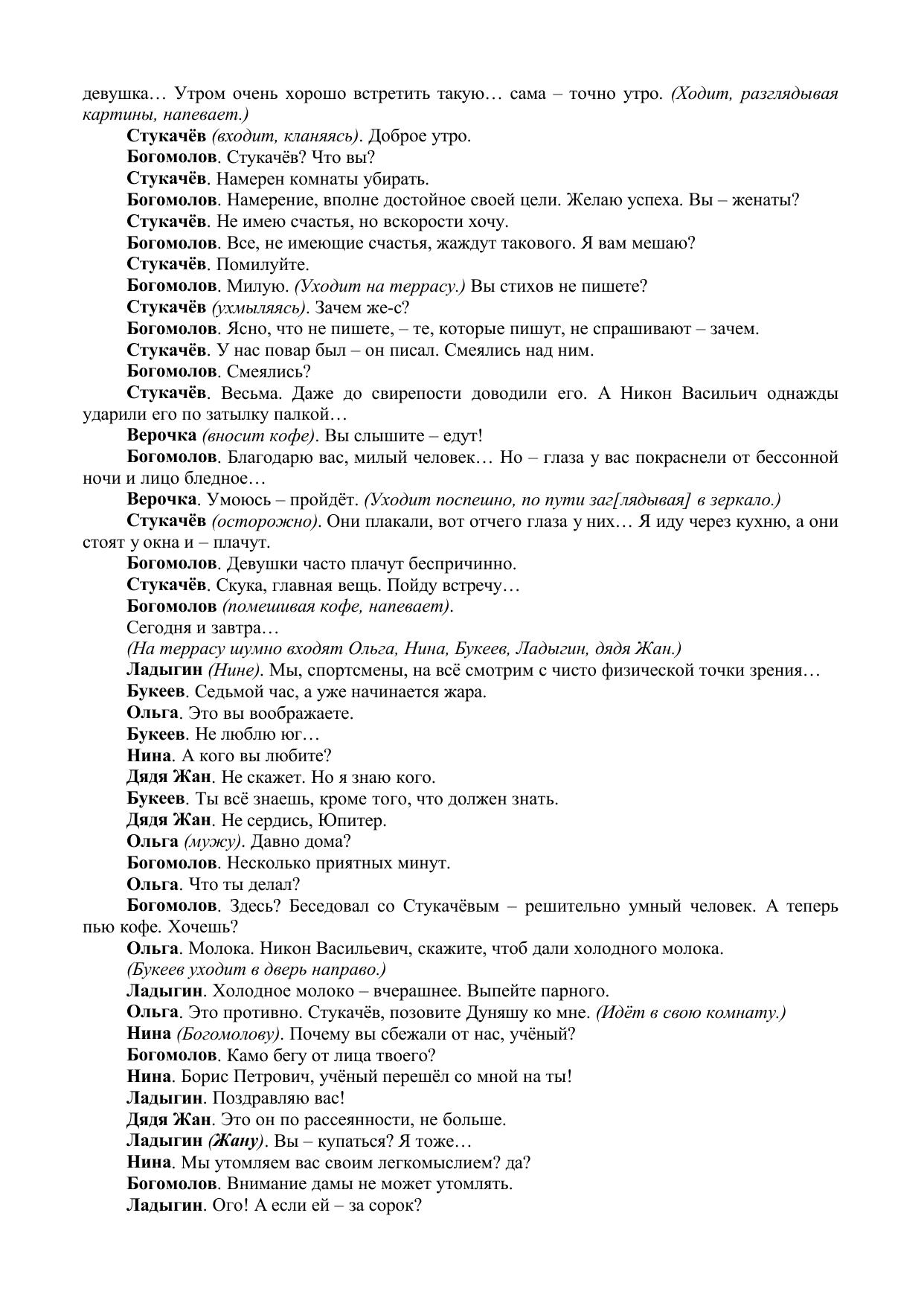 девушка… Утром очень хорошо встретить такую… сама – точно утро. (Ходит, разглядывая картины, напевает.)

Стукачёв (входит, кланяясь). Доброе утро.

Богомолов. Стукачёв? Что вы?

Стукачёв. Намерен комнаты убирать.

Богомолов. Намерение, вполне достойное своей цели. Желаю успеха. Вы – женаты?

Стукачёв. Не имею счастья, но вскорости хочу.

Богомолов. Все, не имеющие счастья, жаждут такового. Я вам мешаю?

Стукачёв. Помилуйте.

Богомолов. Милую. (Уходит на террасу.) Вы стихов не пишете?

Стукачёв (ухмыляясь). Зачем же-с?

Богомолов. Ясно, что не пишете, – те, которые пишут, не спрашивают – зачем.

Стукачёв. У нас повар был – он писал. Смеялись над ним.

Богомолов. Смеялись?

Стукачёв. Весьма. Даже до свирепости доводили его. А Никон Васильич однажды ударили его по затылку палкой…

Верочка (вносит кофе). Вы слышите – едут!

Богомолов. Благодарю вас, милый человек… Но – глаза у вас покраснели от бессонной ночи и лицо бледное…

Верочка. Умоюсь – пройдёт. (Уходит поспешно, по пути заг[лядывая] в зеркало.)

Стукачёв (осторожно). Они плакали, вот отчего глаза у них… Я иду через кухню, а они стоят у окна и – плачут.

Богомолов. Девушки часто плачут беспричинно.

Стукачёв. Скука, главная вещь. Пойду встречу…

Богомолов (помешивая кофе, напевает).

Сегодня и завтра…

(На террасу шумно входят Ольга, Нина, Букеев, Ладыгин, дядя Жан.)

Ладыгин (Нине). Мы, спортсмены, на всё смотрим с чисто физической точки зрения…

Букеев. Седьмой час, а уже начинается жара.

Ольга. Это вы воображаете.

Букеев. Не люблю юг…

Нина. А кого вы любите?

Дядя Жан. Не скажет. Но я знаю кого.

Букеев. Ты всё знаешь, кроме того, что должен знать.

Дядя Жан. Не сердись, Юпитер.

Ольга (мужу). Давно дома?

Богомолов. Несколько приятных минут.

Ольга. Что ты делал?

Богомолов. Здесь? Беседовал со Стукачёвым – решительно умный человек. А теперь пью кофе. Хочешь?

Ольга. Молока. Никон Васильевич, скажите, чтоб дали холодного молока.

(Букеев уходит в дверь направо.)

Ладыгин. Холодное молоко – вчерашнее. Выпейте парного.

Ольга. Это противно. Стукачёв, позовите Дуняшу ко мне. (Идёт в свою комнату.)

Нина (Богомолову). Почему вы сбежали от нас, учёный?

Богомолов. Камо бегу от лица твоего?

Нина. Борис Петрович, учёный перешёл со мной на ты!

Ладыгин. Поздравляю вас!

Дядя Жан. Это он по рассеянности, не больше.

Ладыгин (Жану). Вы – купаться? Я тоже…

Нина. Мы утомляем вас своим легкомыслием? да?

Богомолов. Внимание дамы не может утомлять.

Ладыгин. Ого! А если ей – за сорок?